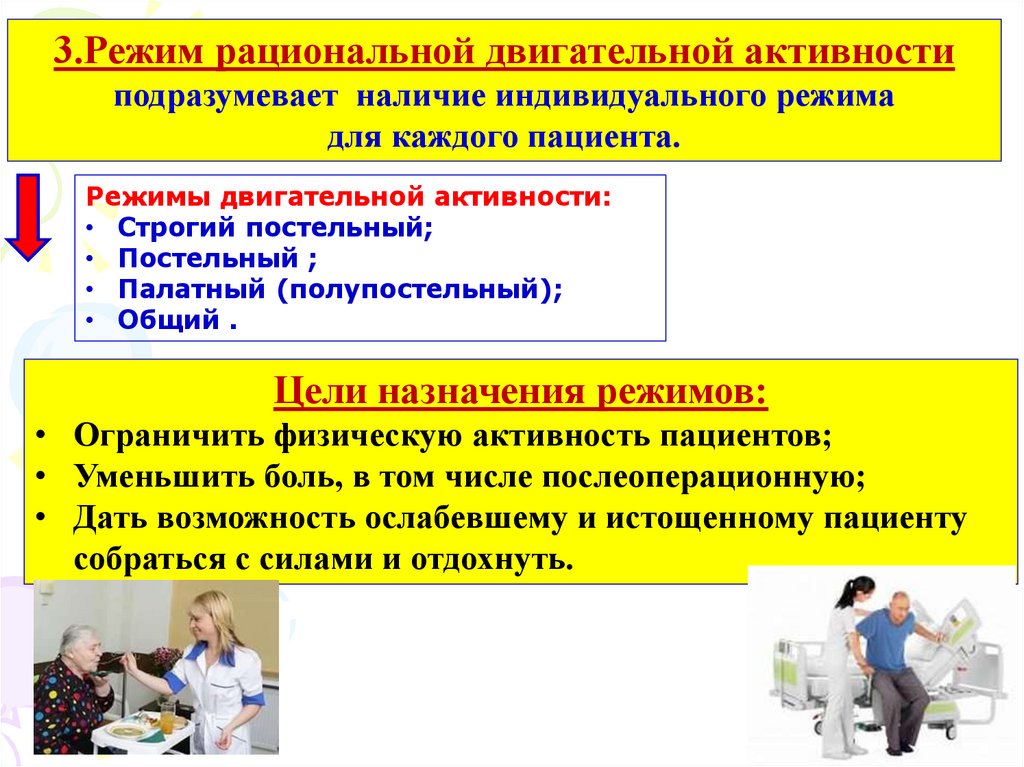 3.Режим рациональной двигательной активности подразумевает наличие индивидуального режима для каждого пациента.

Режимы двигательной активности:
• Строгий постельный;
• Постельный ;
• Палатный (полупостельный);
• Общий .

Цели назначения режимов:
• Ограничить физическую активность пациентов;
• Уменьшить боль, в том числе послеоперационную;
• Дать возможность ослабевшему и истощенному пациенту собраться с силами и отдохнуть.